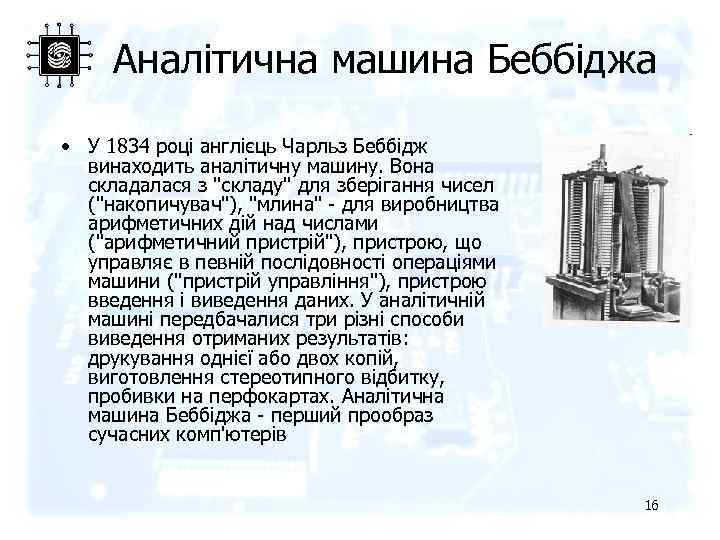 Аналітична машина Беббіджа

• У 1834 році англієць Чарльз Беббідж винаходить аналітичну машину. Вона складалася з "складу" для зберігання чисел ("накопичувач"), "млина" - для виробництва арифметичних дій над числами ("арифметичний пристрій"), пристрою, що управляє в певній послідовності операціями машини ("пристрій управління"), пристрою введення і виведення даних. У аналітичній машині передбачалися три різні способи виведення отриманих результатів: друкування однієї або двох копій, виготовлення стереотипного відбитку, пробивки на перфокартах. Аналітична машина Беббіджа - перший прообраз сучасних комп'ютерів

16